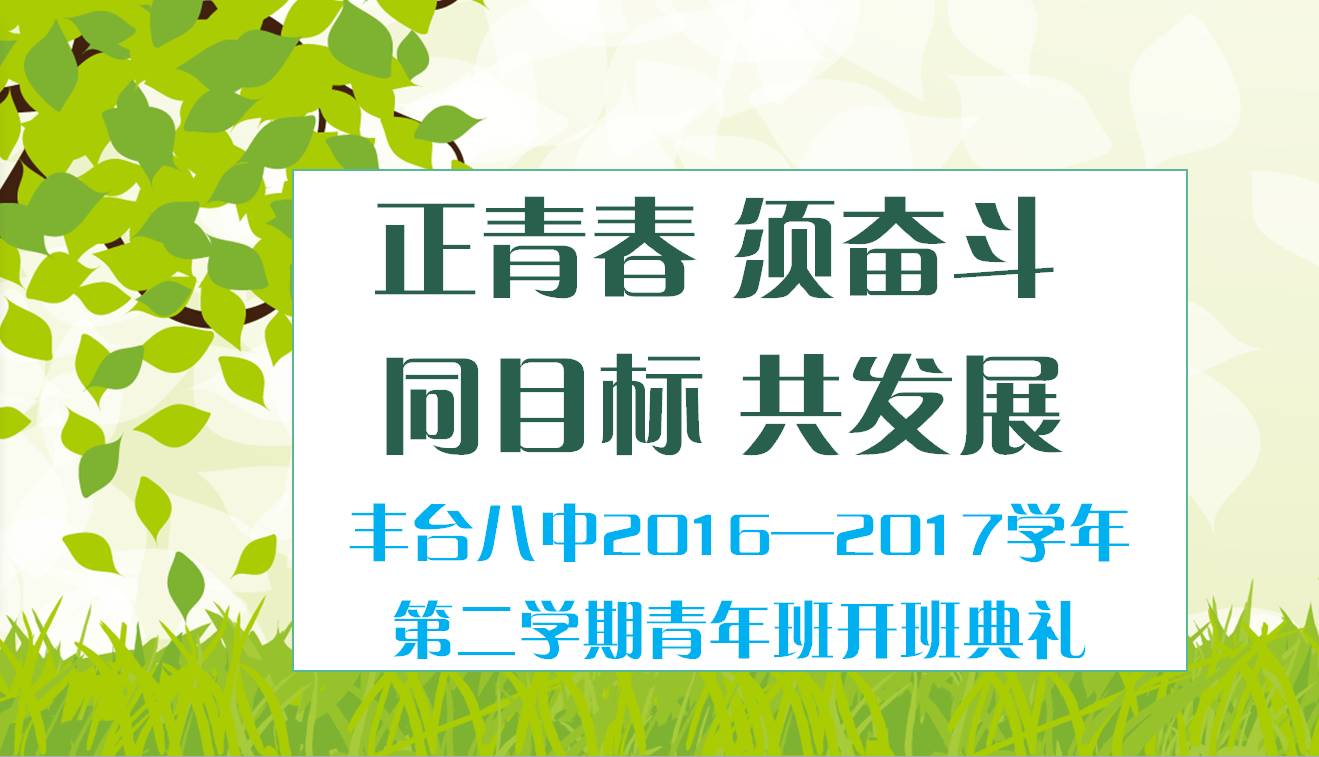 正青春 须奋斗
同目标 共发展

丰台八中2016—2017学年
第二学期青年班开班典礼